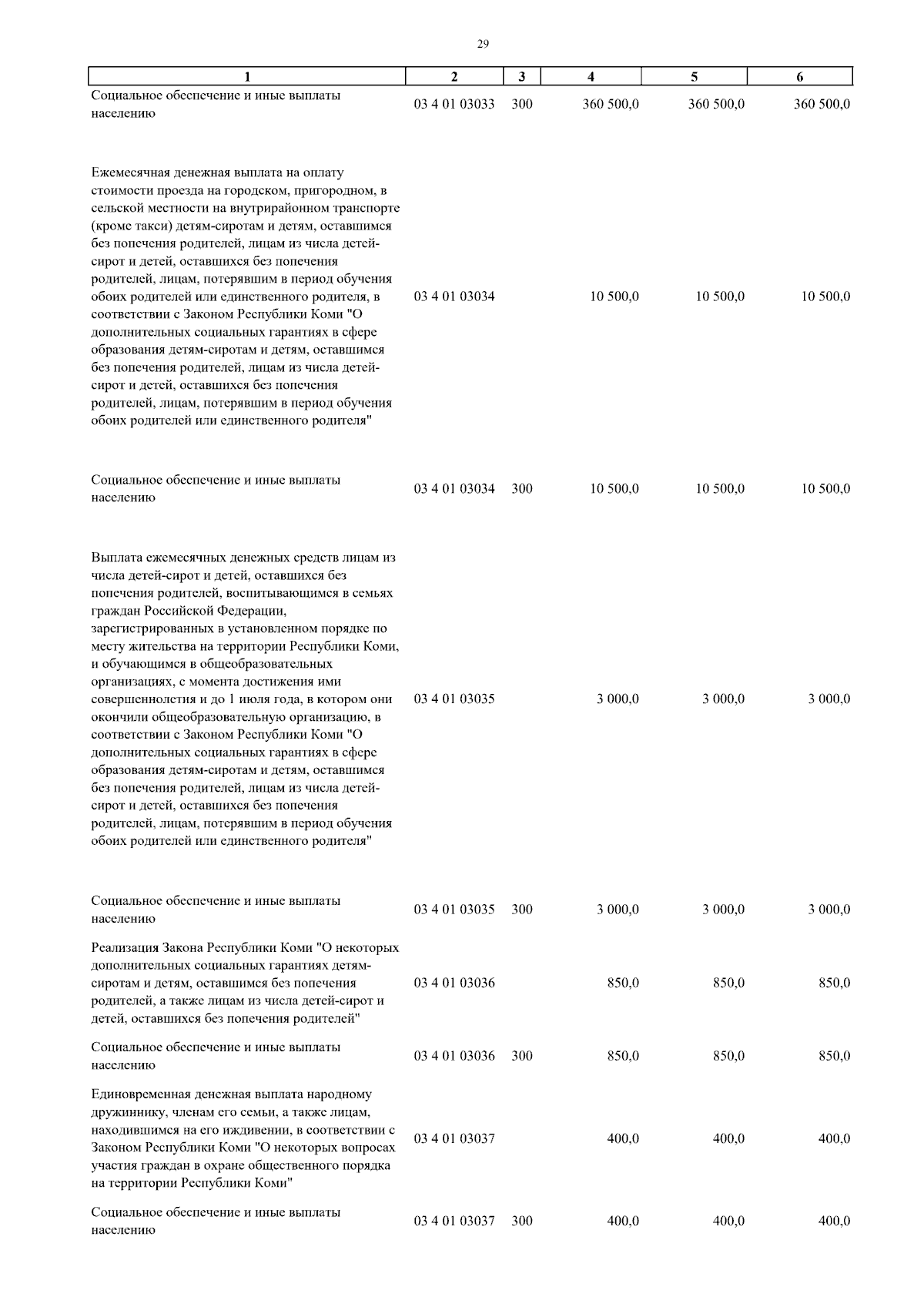 29

| 1 | 2 | 3 | 4 | 5 | 6 |
|---|---|---|---|---|---|
| Социальное обеспечение и иные выплаты населению | 03 4 01 03033 | 300 | 360 500,0 | 360 500,0 | 360 500,0 |
| Ежемесячная денежная выплата на оплату стоимости проезда на городском, пригородном, в сельской местности на внутрирайонном транспорте (кроме такси) детям-сиротам и детям, оставшимся без попечения родителей, лицам из числа детей-сирот и детей, оставшихся без попечения родителей, лицам, потерявшим в период обучения обоих родителей или единственного родителя, в соответствии с Законом Республики Коми "О дополнительных социальных гарантиях в сфере образования детям-сиротам и детям, оставшимся без попечения родителей, лицам из числа детей-сирот и детей, оставшихся без попечения родителей, лицам, потерявшим в период обучения обоих родителей или единственного родителя" | 03 4 01 03034 | | 10 500,0 | 10 500,0 | 10 500,0 |
| Социальное обеспечение и иные выплаты населению | 03 4 01 03034 | 300 | 10 500,0 | 10 500,0 | 10 500,0 |
| Выплата ежемесячных денежных средств лицам из числа детей-сирот и детей, оставшихся без попечения родителей, воспитывающимся в семьях граждан Российской Федерации, зарегистрированных в установленном порядке по месту жительства на территории Республики Коми, и обучающимся в общеобразовательных организациях, с момента достижения ими совершеннолетия и до 1 июля года, в котором они окончили общеобразовательную организацию, в соответствии с Законом Республики Коми "О дополнительных социальных гарантиях в сфере образования детям-сиротам и детям, оставшимся без попечения родителей, лицам из числа детей-сирот и детей, оставшихся без попечения родителей, лицам, потерявшим в период обучения обоих родителей или единственного родителя" | 03 4 01 03035 | | 3 000,0 | 3 000,0 | 3 000,0 |
| Социальное обеспечение и иные выплаты населению | 03 4 01 03035 | 300 | 3 000,0 | 3 000,0 | 3 000,0 |
| Реализация Закона Республики Коми "О некоторых дополнительных социальных гарантиях детям-сиротам и детям, оставшимся без попечения родителей, а также лицам из числа детей-сирот и детей, оставшихся без попечения родителей" | 03 4 01 03036 | | 850,0 | 850,0 | 850,0 |
| Социальное обеспечение и иные выплаты населению | 03 4 01 03036 | 300 | 850,0 | 850,0 | 850,0 |
| Единовременная денежная выплата народному дружиннику, членам его семьи, а также лицам, находившимся на его иждивении, в соответствии с Законом Республики Коми "О некоторых вопросах участия граждан в охране общественного порядка на территории Республики Коми" | 03 4 01 03037 | | 400,0 | 400,0 | 400,0 |
| Социальное обеспечение и иные выплаты населению | 03 4 01 03037 | 300 | 400,0 | 400,0 | 400,0 |